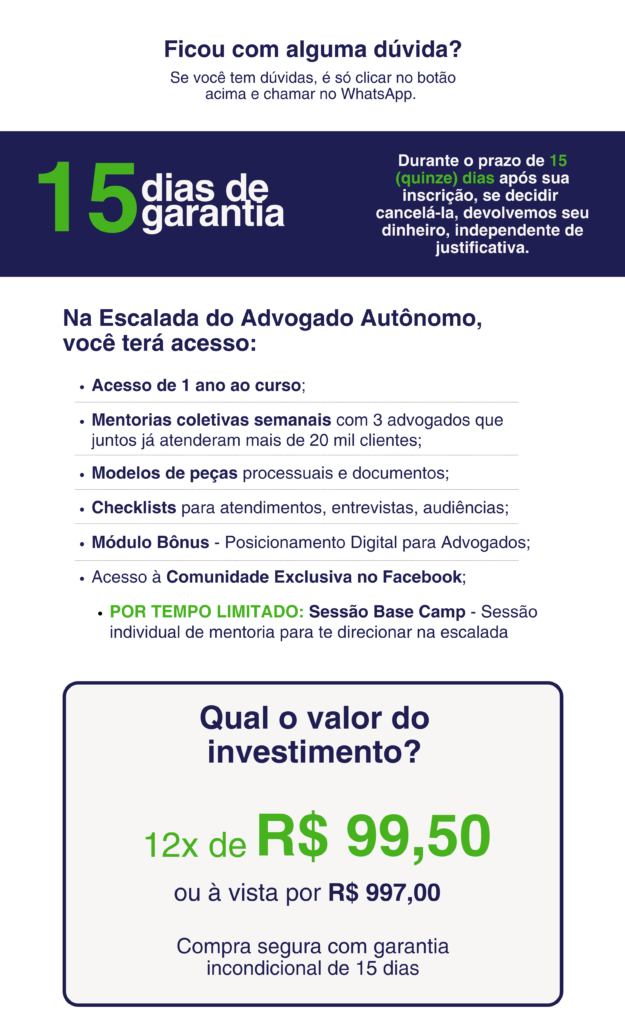 Ficou com alguma dúvida?

Se você tem dúvidas, é só clicar no botão acima e chamar no WhatsApp.

15 dias de garantia

Durante o prazo de 15 (quinze) dias após sua inscrição, se decidir cancelá-la, devolvemos seu dinheiro, independente de justificativa.

Na Escalada do Advogado Autônomo, você terá acesso:

• Acesso de 1 ano ao curso;
• Mentorias coletivas semanais com 3 advogados que juntos já atenderam mais de 20 mil clientes;
• Modelos de peças processuais e documentos;
• Checklists para atendimentos, entrevistas, audiências;
• Módulo Bônus - Posicionamento Digital para Advogados;
• Acesso à Comunidade Exclusiva no Facebook;
• POR TEMPO LIMITADO: Sessão Base Camp - Sessão individual de mentoria para te direcionar na escalada

Qual o valor do investimento?

12x de R$ 99,50

ou à vista por R$ 997,00

Compra segura com garantia incondicional de 15 dias